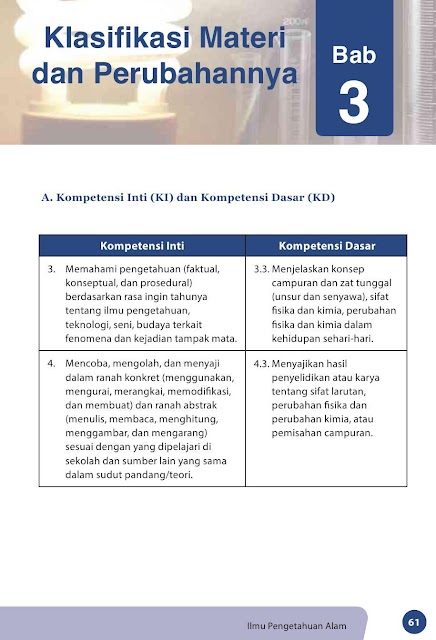 Klasifikasi Materi dan Perubahannya

Bab 3

A. Kompetensi Inti (KI) dan Kompetensi Dasar (KD)

| Kompetensi Inti | Kompetensi Dasar |
|---|---|
| 3. Memahami pengetahuan (faktual, konseptual, dan prosedural) berdasarkan rasa ingin tahunya tentang ilmu pengetahuan, teknologi, seni, budaya terkait fenomena dan kejadian tampak mata. | 3.3. Menjelaskan konsep campuran dan zat tunggal (unsur dan senyawa), sifat fisika dan kimia, perubahan fisika dan kimia dalam kehidupan sehari-hari. |
| 4. Mencoba, mengolah, dan menyaji dalam ranah konkret (menggunakan, mengurai, merangkai, memodifikasi, dan membuat) dan ranah abstrak (menulis, membaca, menghitung, menggambar, dan mengarang) sesuai dengan yang dipelajari di sekolah dan sumber lain yang sama dalam sudut pandang/teori. | 4.3. Menyajikan hasil penyelidikan atau karya tentang sifat larutan, perubahan fisika dan perubahan kimia, atau pemisahan campuran. |

Ilmu Pengetahuan Alam 61